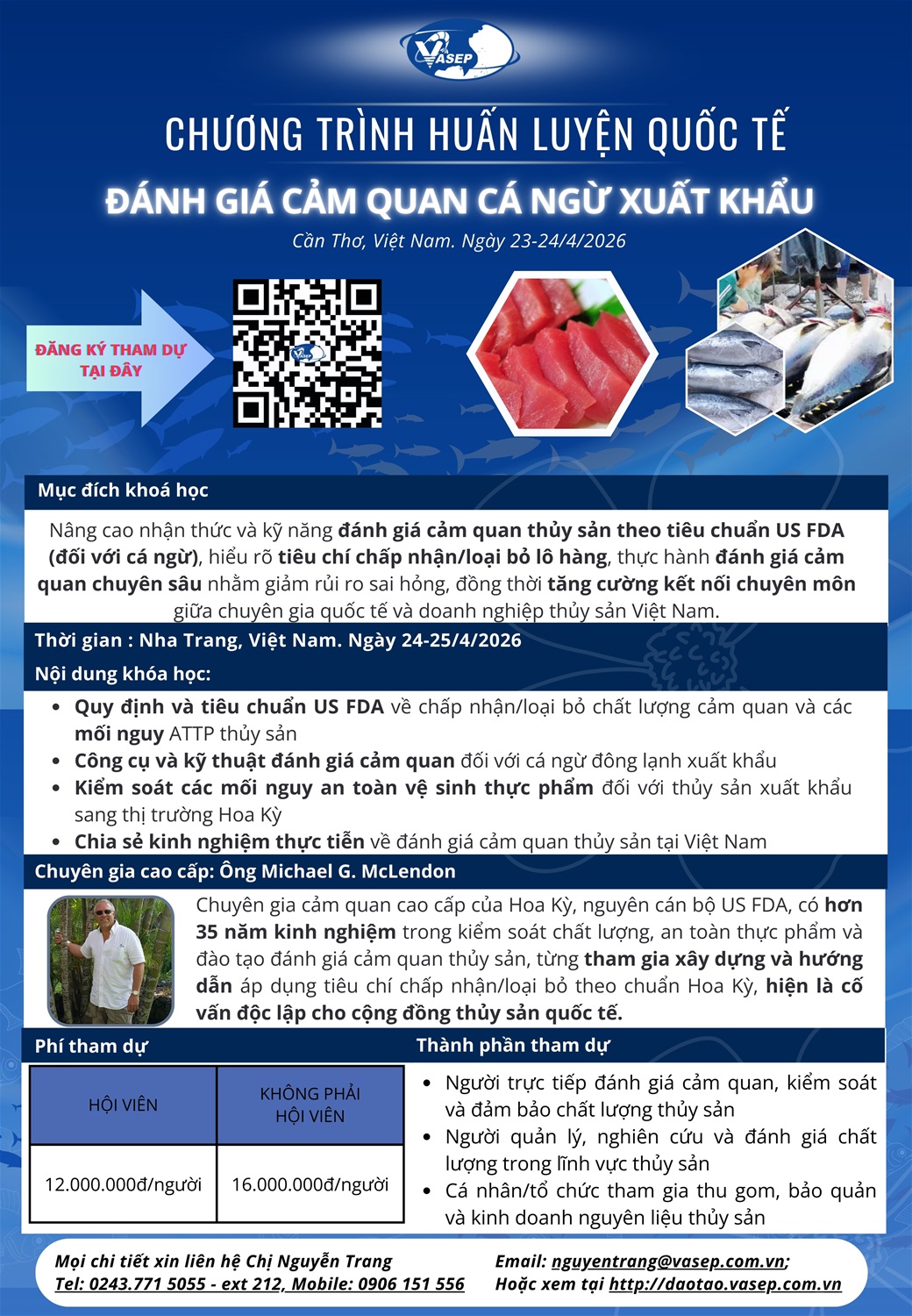 VASEP

CHƯƠNG TRÌNH HUẤN LUYỆN QUỐC TẾ

ĐÁNH GIÁ CẢM QUAN CÁ NGỪ XUẤT KHẨU

Cần Thơ, Việt Nam. Ngày 23-24/4/2026

ĐĂNG KÝ THAM DỰ TẠI ĐÂY

Mục đích khoá học

Nâng cao nhận thức và kỹ năng đánh giá cảm quan thủy sản theo tiêu chuẩn US FDA (đối với cá ngừ), hiểu rõ tiêu chí chấp nhận/loại bỏ lô hàng, thực hành đánh giá cảm quan chuyên sâu nhằm giảm rủi ro sai hỏng, đồng thời tăng cường kết nối chuyên môn giữa chuyên gia quốc tế và doanh nghiệp thủy sản Việt Nam.

Thời gian : Nha Trang, Việt Nam. Ngày 24-25/4/2026

Nội dung khóa học:

• Quy định và tiêu chuẩn US FDA về chấp nhận/loại bỏ chất lượng cảm quan và các mối nguy ATTP thủy sản
• Công cụ và kỹ thuật đánh giá cảm quan đối với cá ngừ đông lạnh xuất khẩu
• Kiểm soát các mối nguy an toàn vệ sinh thực phẩm đối với thủy sản xuất khẩu sang thị trường Hoa Kỳ
• Chia sẻ kinh nghiệm thực tiễn về đánh giá cảm quan thủy sản tại Việt Nam

Chuyên gia cao cấp: Ông Michael G. McLendon

Chuyên gia cảm quan cao cấp của Hoa Kỳ, nguyên cán bộ US FDA, có hơn 35 năm kinh nghiệm trong kiểm soát chất lượng, an toàn thực phẩm và đào tạo đánh giá cảm quan thủy sản, từng tham gia xây dựng và hướng dẫn áp dụng tiêu chí chấp nhận/loại bỏ theo chuẩn Hoa Kỳ, hiện là cố vấn độc lập cho cộng đồng thủy sản quốc tế.

Phí tham dự

| HỘI VIÊN | KHÔNG PHẢI HỘI VIÊN |
|---|---|
| 12.000.000đ/người | 16.000.000đ/người |

Thành phần tham dự

• Người trực tiếp đánh giá cảm quan, kiểm soát và đảm bảo chất lượng thủy sản
• Người quản lý, nghiên cứu và đánh giá chất lượng trong lĩnh vực thủy sản
• Cá nhân/tổ chức tham gia thu gom, bảo quản và kinh doanh nguyên liệu thủy sản

Mọi chi tiết xin liên hệ Chị Nguyễn Trang
Tel: 0243.771 5055 - ext 212, Mobile: 0906 151 556

Email: nguyentrang@vasep.com.vn;
Hoặc xem tại http://daotao.vasep.com.vn